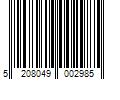 5 208049 002985